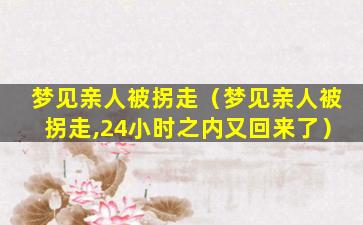 梦见亲人被拐走（梦见亲人被拐走,24小时之内又回来了）